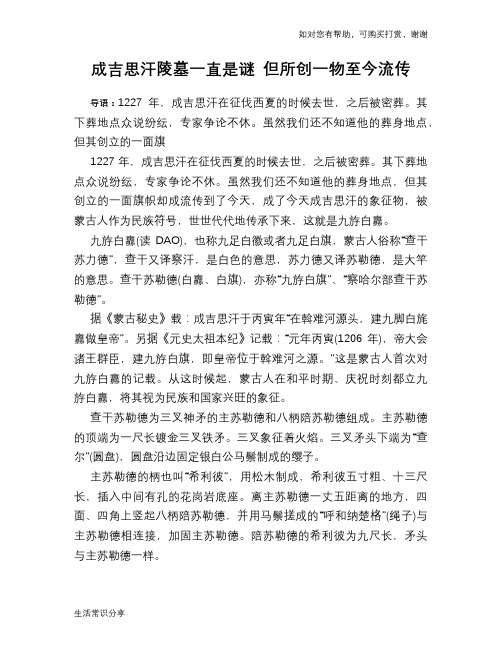 如对您有帮助，可购买打赏，谢谢

成吉思汗陵墓一直是谜 但所创一物至今流传

导语：1227 年，成吉思汗在征伐西夏的时候去世，之后被密葬。其下葬地点众说纷纭，专家争论不休。虽然我们还不知道他的葬身地点，但其创立的一面旗

1227 年，成吉思汗在征伐西夏的时候去世，之后被密葬。其下葬地点众说纷纭，专家争论不休。虽然我们还不知道他的葬身地点，但其创立的一面旗帜却成流传到了今天，成了今天成吉思汗的象征物，被蒙古人作为民族符号，世世代代地传承下来，这就是九斿白纛。

九斿白纛(读 DAO)，也称九足白徽或者九足白旗，蒙古人俗称“查干苏力德”，查干又译察汗，是白色的意思，苏力德又译苏勒德，是大竿的意思。查干苏勒德(白纛、白旗)，亦称“九斿白旗”、“察哈尔部查干苏勒德”。

据《蒙古秘史》载：成吉思汗于丙寅年“在斡难河源头，建九脚白旄纛做皇帝”。另据《元史太祖本纪》记载：“元年丙寅(1206 年)，帝大会诸王群臣，建九斿白旗，即皇帝位于斡难河之源。”这是蒙古人首次对九斿白纛的记载。从这时候起，蒙古人在和平时期、庆祝时刻都立九斿白纛，将其视为民族和国家兴旺的象征。

查干苏勒德为三叉神矛的主苏勒德和八柄陪苏勒德组成。主苏勒德的顶端为一尺长镀金三叉铁矛。三叉象征着火焰。三叉矛头下端为“查尔”(圆盘)，圆盘沿边固定银白公马鬃制成的缨子。

主苏勒德的柄也叫“希利彼”，用松木制成，希利彼五寸粗、十三尺长，插入中间有孔的花岗岩底座。离主苏勒德一丈五距离的地方，四面、四角上竖起八柄陪苏勒德，并用马鬃搓成的“呼和纳楚格”(绳子)与主苏勒德相连接，加固主苏勒德。陪苏勒德的希利彼为九尺长，矛头与主苏勒德一样。

生活常识分享